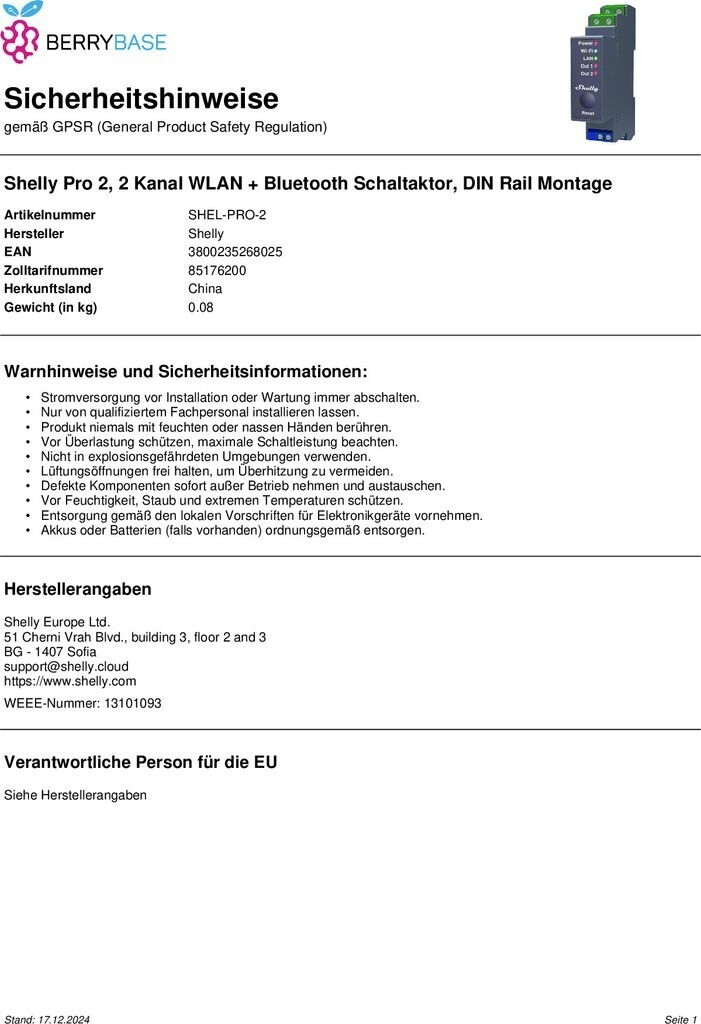 BERRYBASE

Power
Wi-Fi
LAN
Out 1
Out 2
Shelly
Reset

Sicherheitshinweise
gemäß GPSR (General Product Safety Regulation)

Shelly Pro 2, 2 Kanal WLAN + Bluetooth Schaltaktor, DIN Rail Montage

| Artikelnummer | SHEL-PRO-2 |
|---|---|
| Hersteller | Shelly |
| EAN | 3800235268025 |
| Zolltarifnummer | 85176200 |
| Herkunftsland | China |
| Gewicht (in kg) | 0.08 |

Warnhinweise und Sicherheitsinformationen:

• Stromversorgung vor Installation oder Wartung immer abschalten.
• Nur von qualifiziertem Fachpersonal installieren lassen.
• Produkt niemals mit feuchten oder nassen Händen berühren.
• Vor Überlastung schützen, maximale Schaltleistung beachten.
• Nicht in explosionsgefährdeten Umgebungen verwenden.
• Lüftungsöffnungen frei halten, um Überhitzung zu vermeiden.
• Defekte Komponenten sofort außer Betrieb nehmen und austauschen.
• Vor Feuchtigkeit, Staub und extremen Temperaturen schützen.
• Entsorgung gemäß den lokalen Vorschriften für Elektronikgeräte vornehmen.
• Akkus oder Batterien (falls vorhanden) ordnungsgemäß entsorgen.

Herstellerangaben

Shelly Europe Ltd.
51 Cherni Vrah Blvd., building 3, floor 2 and 3
BG - 1407 Sofia
support@shelly.cloud
https://www.shelly.com

WEEE-Nummer: 13101093

Verantwortliche Person für die EU

Siehe Herstellerangaben

Stand: 17.12.2024

Seite 1